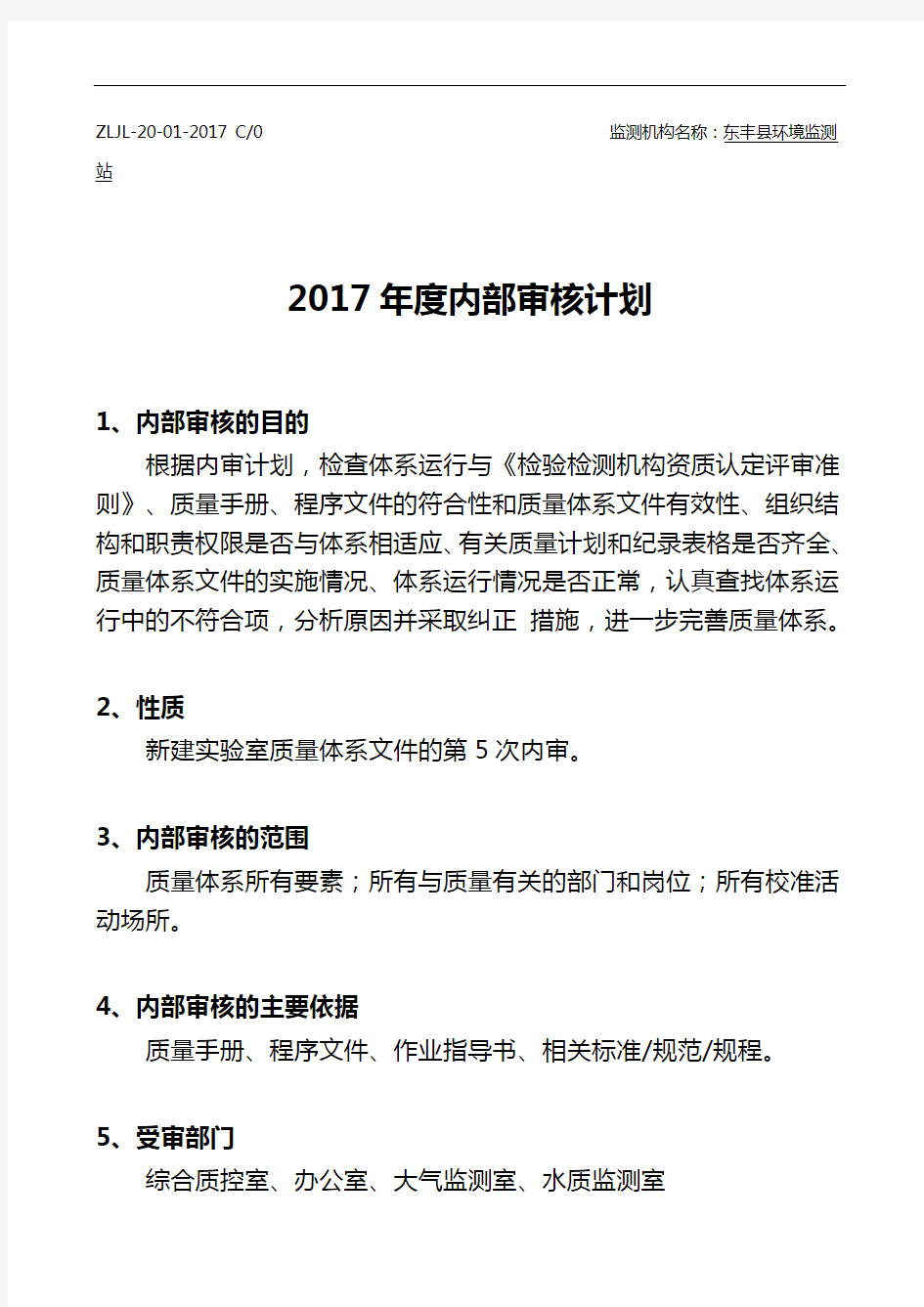 ZLJL-20-01-2017 C/0 监测机构名称：东丰县环境监测站

2017 年度内部审核计划

1、内部审核的目的

根据内审计划，检查体系运行与《检验检测机构资质认定评审准则》、质量手册、程序文件的符合性和质量体系文件有效性、组织结构和职责权限是否与体系相适应、有关质量计划和纪录表格是否齐全、质量体系文件的实施情况、体系运行情况是否正常，认真查找体系运行中的不符合项，分析原因并采取纠正 措施，进一步完善质量体系。

2、性质

新建实验室质量体系文件的第 5 次内审。

3、内部审核的范围

质量体系所有要素；所有与质量有关的部门和岗位；所有校准活动场所。

4、内部审核的主要依据

质量手册、程序文件、作业指导书、相关标准/规范/规程。

5、受审部门

综合质控室、办公室、大气监测室、水质监测室